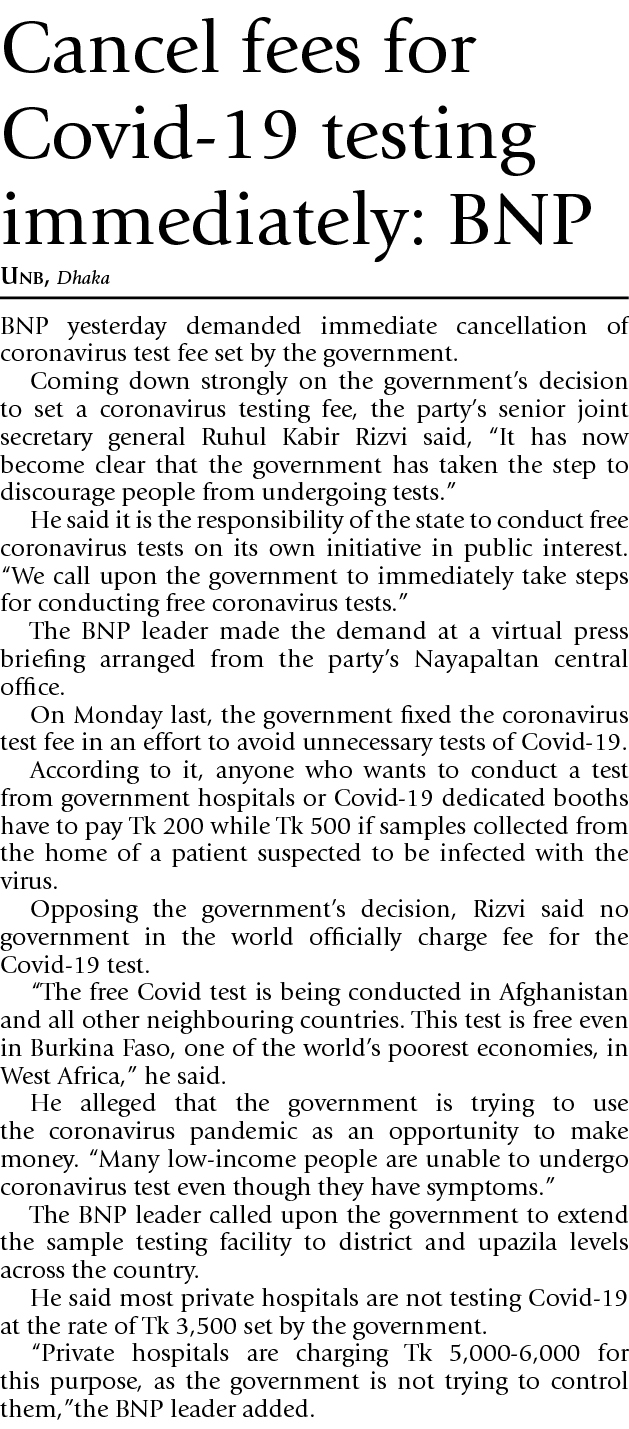 Cancel fees for Covid-19 testing immediately: BNP

UNB, Dhaka

BNP yesterday demanded immediate cancellation of coronavirus test fee set by the government.

Coming down strongly on the government's decision to set a coronavirus testing fee, the party's senior joint secretary general Ruhul Kabir Rizvi said, "It has now become clear that the government has taken the step to discourage people from undergoing tests."

He said it is the responsibility of the state to conduct free coronavirus tests on its own initiative in public interest. "We call upon the government to immediately take steps for conducting free coronavirus tests."

The BNP leader made the demand at a virtual press briefing arranged from the party's Nayapaltan central office.

On Monday last, the government fixed the coronavirus test fee in an effort to avoid unnecessary tests of Covid-19.

According to it, anyone who wants to conduct a test from government hospitals or Covid-19 dedicated booths have to pay Tk 200 while Tk 500 if samples collected from the home of a patient suspected to be infected with the virus.

Opposing the government's decision, Rizvi said no government in the world officially charge fee for the Covid-19 test.

"The free Covid test is being conducted in Afghanistan and all other neighbouring countries. This test is free even in Burkina Faso, one of the world's poorest economies, in West Africa," he said.

He alleged that the government is trying to use the coronavirus pandemic as an opportunity to make money. "Many low-income people are unable to undergo coronavirus test even though they have symptoms."

The BNP leader called upon the government to extend the sample testing facility to district and upazila levels across the country.

He said most private hospitals are not testing Covid-19 at the rate of Tk 3,500 set by the government.

"Private hospitals are charging Tk 5,000-6,000 for this purpose, as the government is not trying to control them,"the BNP leader added.